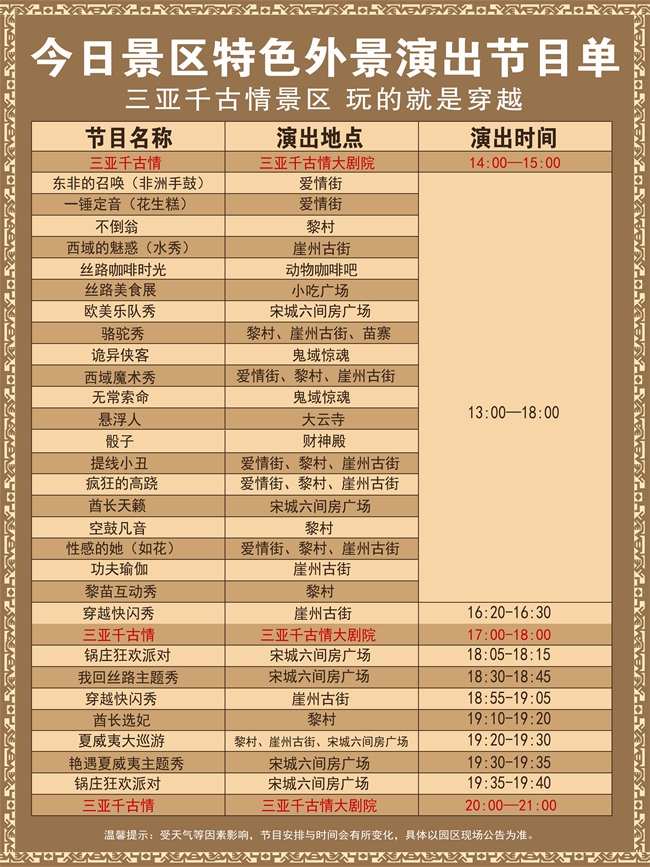 今日景区特色外景演出节目单

三亚千古情景区 玩的就是穿越

| 节目名称 | 演出地点 | 演出时间 |
|---|---|---|
| 三亚千古情 | 三亚千古情大剧院 | 14:00—15:00 |
| 东非的召唤（非洲手鼓） | 爱情街 | 13:00—18:00 |
| 一锤定音（花生糕） | 爱情街 | |
| 不倒翁 | 黎村 | |
| 西域的魅惑（水秀） | 崖州古街 | |
| 丝路咖啡时光 | 动物咖啡吧 | |
| 丝路美食展 | 小吃广场 | |
| 欧美乐队秀 | 宋城六间房广场 | |
| 骆驼秀 | 黎村、崖州古街、苗寨 | |
| 诡异侠客 | 鬼域惊魂 | |
| 西域魔术秀 | 爱情街、黎村、崖州古街 | |
| 无常索命 | 鬼域惊魂 | |
| 悬浮人 | 大云寺 | |
| 骰子 | 财神殿 | |
| 提线小丑 | 爱情街、黎村、崖州古街 | |
| 疯狂的高跷 | 爱情街、黎村、崖州古街 | |
| 酋长天籁 | 宋城六间房广场 | |
| 空鼓凡音 | 黎村 | |
| 性感的她（如花） | 爱情街、黎村、崖州古街 | |
| 功夫瑜伽 | 崖州古街 | |
| 黎苗互动秀 | 黎村 | |
| 穿越快闪秀 | 崖州古街 | 16:20-16:30 |
| 三亚千古情 | 三亚千古情大剧院 | 17:00—18:00 |
| 锅庄狂欢派对 | 宋城六间房广场 | 18:05-18:15 |
| 我回丝路主题秀 | 宋城六间房广场 | 18:30-18:45 |
| 穿越快闪秀 | 崖州古街 | 18:55-19:05 |
| 酋长选妃 | 黎村 | 19:10-19:20 |
| 夏威夷大巡游 | 黎村、崖州古街、宋城六间房广场 | 19:20-19:30 |
| 艳遇夏威夷主题秀 | 宋城六间房广场 | 19:30-19:35 |
| 锅庄狂欢派对 | 宋城六间房广场 | 19:35-19:40 |
| 三亚千古情 | 三亚千古情大剧院 | 20:00—21:00 |

温馨提示：受天气等因素影响，节目安排与时间会有所变化，具体以园区现场公告为准。